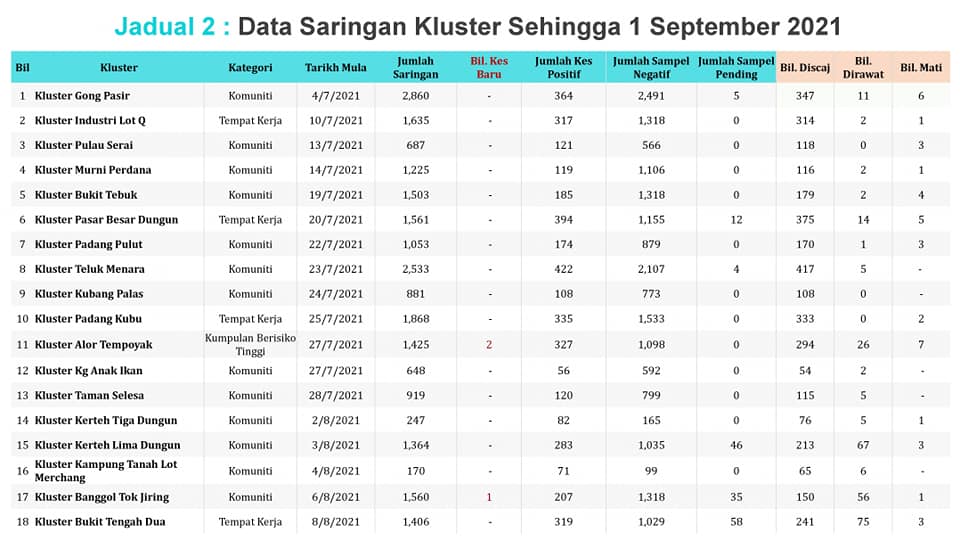 Jadual 2 : Data Saringan Kluster Sehingga 1 September 2021

| Bil | Kluster | Kategori | Tarikh Mula | Jumlah Saringan | Bil. Kes Baru | Jumlah Kes Positif | Jumlah Sampel Negatif | Jumlah Sampel Pending | Bil. Discaj | Bil. Dirawat | Bil. Mati |
|---|---|---|---|---|---|---|---|---|---|---|---|
| 1 | Kluster Gong Pasir | Komuniti | 4/7/2021 | 2,860 | - | 364 | 2,491 | 5 | 347 | 11 | 6 |
| 2 | Kluster Industri Lot Q | Tempat Kerja | 10/7/2021 | 1,635 | - | 317 | 1,318 | 0 | 314 | 2 | 1 |
| 3 | Kluster Pulau Serai | Komuniti | 13/7/2021 | 687 | - | 121 | 566 | 0 | 118 | 0 | 3 |
| 4 | Kluster Murni Perdana | Komuniti | 14/7/2021 | 1,225 | - | 119 | 1,106 | 0 | 116 | 2 | 1 |
| 5 | Kluster Bukit Tebuk | Komuniti | 19/7/2021 | 1,503 | - | 185 | 1,318 | 0 | 179 | 2 | 4 |
| 6 | Kluster Pasar Besar Dungun | Tempat Kerja | 20/7/2021 | 1,561 | - | 394 | 1,155 | 12 | 375 | 14 | 5 |
| 7 | Kluster Padang Pulut | Komuniti | 22/7/2021 | 1,053 | - | 174 | 879 | 0 | 170 | 1 | 3 |
| 8 | Kluster Teluk Menara | Komuniti | 23/7/2021 | 2,533 | - | 422 | 2,107 | 4 | 417 | 5 | - |
| 9 | Kluster Kubang Palas | Komuniti | 24/7/2021 | 881 | - | 108 | 773 | 0 | 108 | 0 | - |
| 10 | Kluster Padang Kubu | Tempat Kerja | 25/7/2021 | 1,868 | - | 335 | 1,533 | 0 | 333 | 0 | 2 |
| 11 | Kluster Alor Tempoyak | Kumpulan Berisiko Tinggi | 27/7/2021 | 1,425 | 2 | 327 | 1,098 | 0 | 294 | 26 | 7 |
| 12 | Kluster Kg Anak Ikan | Komuniti | 27/7/2021 | 648 | - | 56 | 592 | 0 | 54 | 2 | - |
| 13 | Kluster Taman Selesa | Komuniti | 28/7/2021 | 919 | - | 120 | 799 | 0 | 115 | 5 | - |
| 14 | Kluster Kerteh Tiga Dungun | Komuniti | 2/8/2021 | 247 | - | 82 | 165 | 0 | 76 | 5 | 1 |
| 15 | Kluster Kerteh Lima Dungun | Komuniti | 3/8/2021 | 1,364 | - | 283 | 1,035 | 46 | 213 | 67 | 3 |
| 16 | Kluster Kampung Tanah Lot Merchang | Komuniti | 4/8/2021 | 170 | - | 71 | 99 | 0 | 65 | 6 | - |
| 17 | Kluster Banggol Tok Jiring | Komuniti | 6/8/2021 | 1,560 | 1 | 207 | 1,318 | 35 | 150 | 56 | 1 |
| 18 | Kluster Bukit Tengah Dua | Tempat Kerja | 8/8/2021 | 1,406 | - | 319 | 1,029 | 58 | 241 | 75 | 3 |